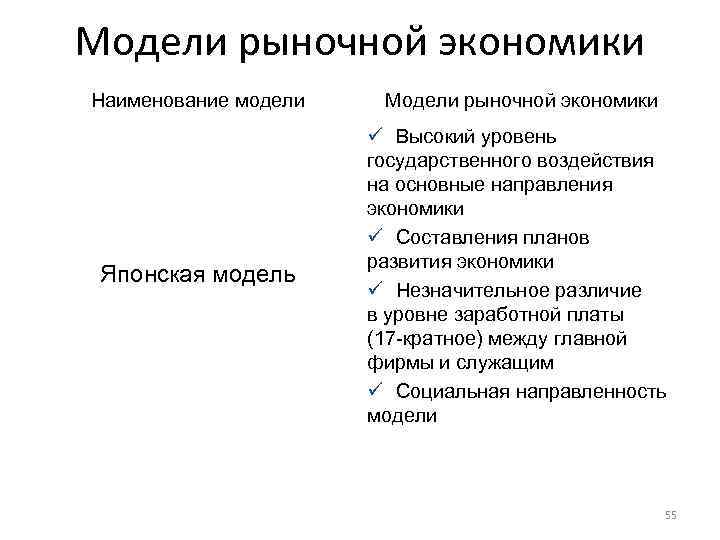 Модели рыночной экономики

| Наименование модели | Модели рыночной экономики |
|---|---|
| Японская модель | ✓ Высокий уровень государственного воздействия на основные направления экономики ✓ Составления планов развития экономики ✓ Незначительное различие в уровне заработной платы (17-кратное) между главной фирмы и служащим ✓ Социальная направленность модели |

55